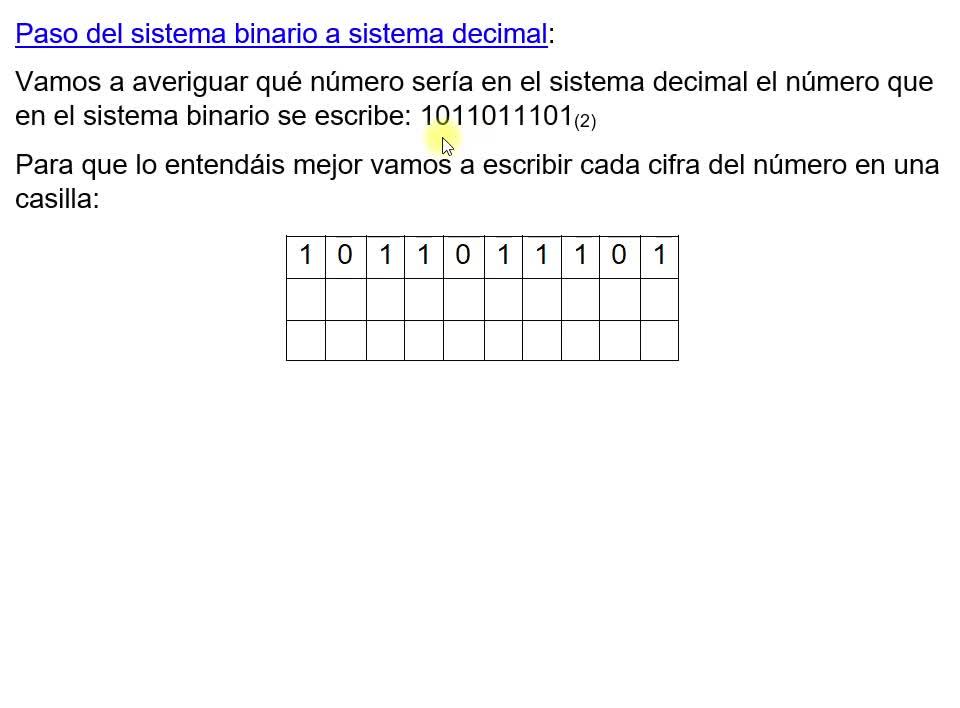 Paso del sistema binario a sistema decimal:

Vamos a averiguar qué número sería en el sistema decimal el número que en el sistema binario se escribe: $1011011101_{(2)}$

Para que lo entendáis mejor vamos a escribir cada cifra del número en una casilla:

| 1 | 0 | 1 | 1 | 0 | 1 | 1 | 1 | 0 | 1 |
|---|---|---|---|---|---|---|---|---|---|
| | | | | | | | | | |
| | | | | | | | | | |